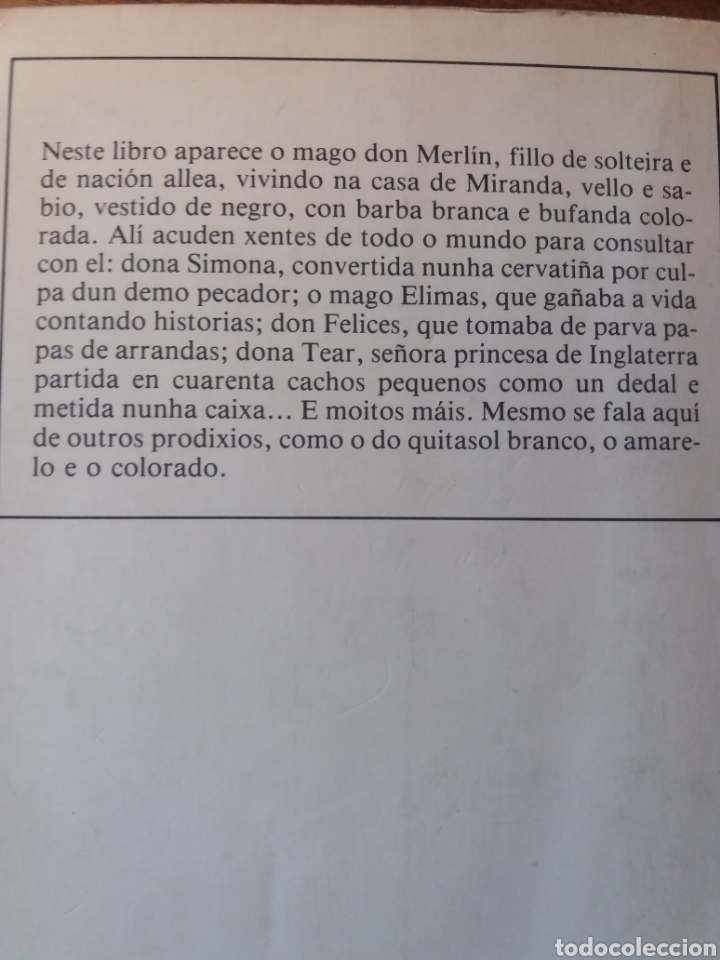 Neste libro aparece o mago don Merlín, fillo de solteira e de nación allea, vivindo na casa de Miranda, vello e sabio, vestido de negro, con barba branca e bufanda colorada. Alí acuden xentes de todo o mundo para consultar con el: dona Simona, convertida nunha cervatiña por culpa dun demo pecador; o mago Elimas, que gañaba a vida contando historias; don Felices, que tomaba de parva papas de arrandas; dona Tear, señora princesa de Inglaterra partida en cuarenta cachos pequenos como un dedal e metida nunha caixa... E moitos máis. Mesmo se fala aquí de outros prodixios, como o do quitasol branco, o amarelo e o colorado.

todocoleccion